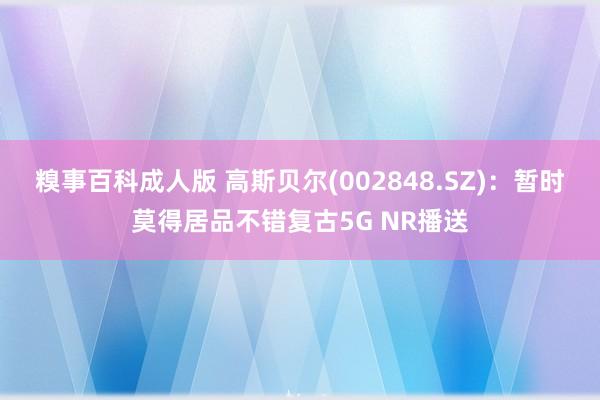 糗事百科成人版 高斯贝尔(002848.SZ)：暂时莫得居品不错复古5G NR播送